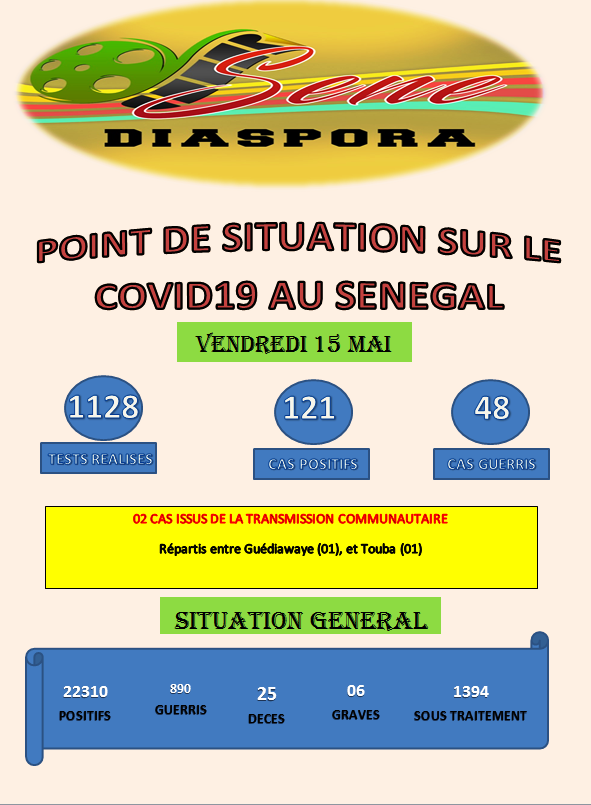 Sene
DIASPORA

POINT DE SITUATION SUR LE COVID19 AU SENEGAL

VENDREDI 15 MAI

1128
TESTS REALISES

121
CAS POSITIFS

48
CAS GUERRIS

02 CAS ISSUS DE LA TRANSMISSION COMMUNAUTAIRE

Répartis entre Guédiawaye (01), et Touba (01)

SITUATION GENERAL

22310
POSITIFS

890
GUERRIS

25
DECES

06
GRAVES

1394
SOUS TRAITEMENT